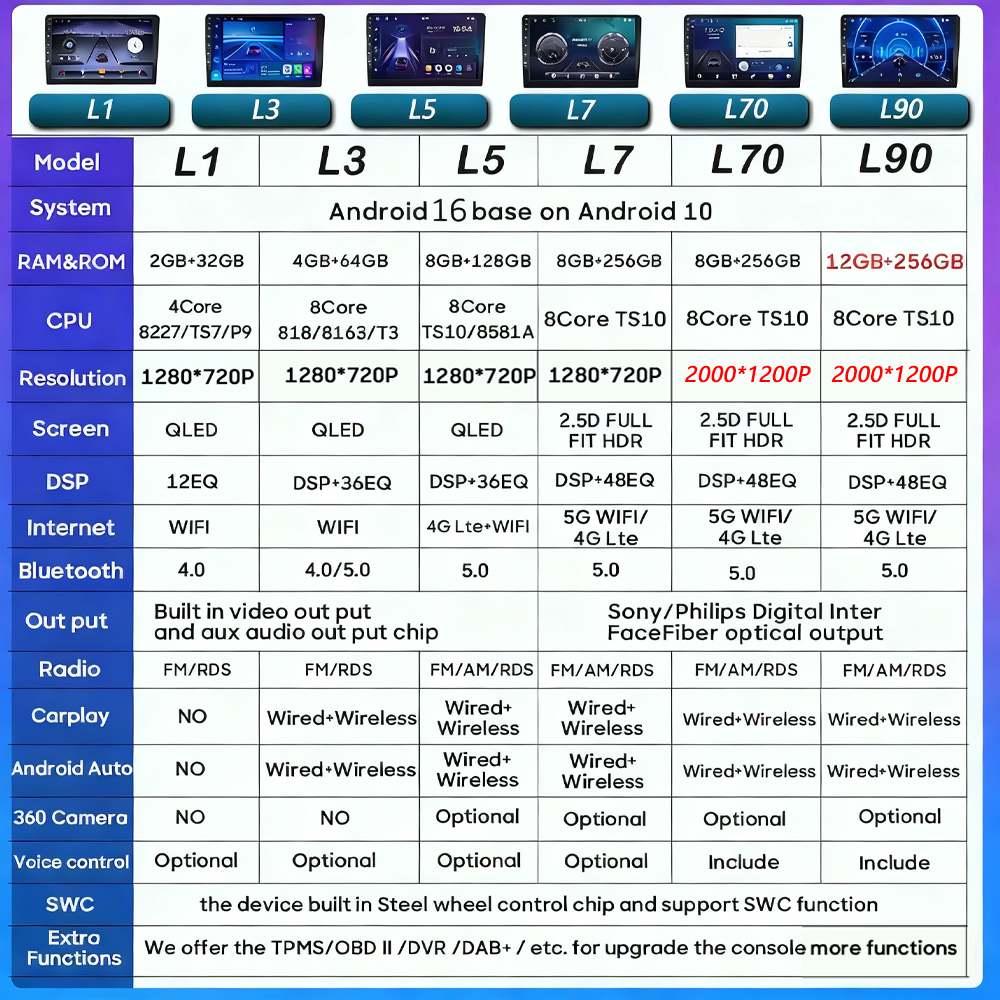 L1 L3 L5 L7 L70 L90

| Model | L1 | L3 | L5 | L7 | L70 | L90 |
|---|---|---|---|---|---|---|
| System | Android 16 base on Android 10 | | | | | |
| RAM&ROM | 2GB+32GB | 4GB+64GB | 8GB+128GB | 8GB+256GB | 8GB+256GB | 12GB+256GB |
| CPU | 4Core 8227/TS7/P9 | 8Core 818/8163/T3 | 8Core TS10/8581A | 8Core TS10 | 8Core TS10 | 8Core TS10 |
| Resolution | 1280*720P | 1280*720P | 1280*720P | 1280*720P | 2000*1200P | 2000*1200P |
| Screen | QLED | QLED | QLED | 2.5D FULL FIT HDR | 2.5D FULL FIT HDR | 2.5D FULL FIT HDR |
| DSP | 12EQ | DSP+36EQ | DSP+36EQ | DSP+48EQ | DSP+48EQ | DSP+48EQ |
| Internet | WIFI | WIFI | 4G Lte+WIFI | 5G WIFI/ 4G Lte | 5G WIFI/ 4G Lte | 5G WIFI/ 4G Lte |
| Bluetooth | 4.0 | 4.0/5.0 | 5.0 | 5.0 | 5.0 | 5.0 |
| Out put | Built in video out put and aux audio out put chip | | | Sony/Philips Digital Inter FaceFiber optical output | | |
| Radio | FM/RDS | FM/RDS | FM/AM/RDS | FM/AM/RDS | FM/AM/RDS | FM/AM/RDS |
| Carplay | NO | Wired+Wireless | Wired+ Wireless | Wired+ Wireless | Wired+Wireless | Wired+Wireless |
| Android Auto | NO | Wired+Wireless | Wired+ Wireless | Wired+ Wireless | Wired+Wireless | Wired+Wireless |
| 360 Camera | NO | NO | Optional | Optional | Optional | Optional |
| Voice control | Optional | Optional | Optional | Optional | Include | Include |
| SWC | the device built in Steel wheel control chip and support SWC function | | | | | |
| Extra Functions | We offer the TPMS/OBD II /DVR /DAB+ / etc. for upgrade the console more functions | | | | | |